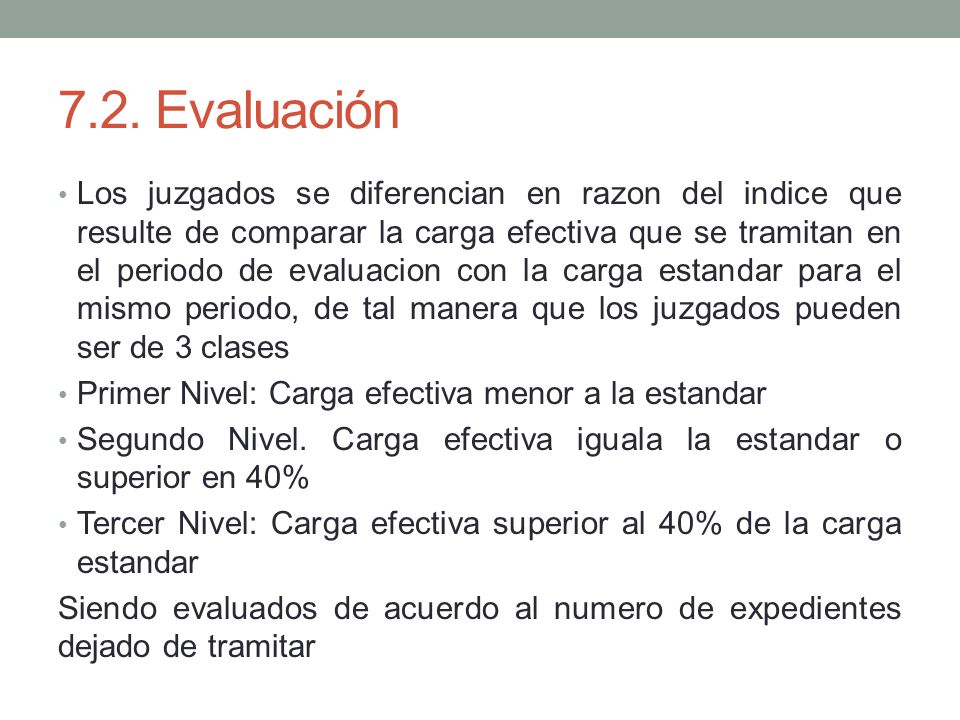 7.2. Evaluación

• Los juzgados se diferencian en razon del indice que resulte de comparar la carga efectiva que se tramitan en el periodo de evaluacion con la carga estandar para el mismo periodo, de tal manera que los juzgados pueden ser de 3 clases

• Primer Nivel: Carga efectiva menor a la estandar

• Segundo Nivel. Carga efectiva iguala la estandar o superior en 40%

• Tercer Nivel: Carga efectiva superior al 40% de la carga estandar

Siendo evaluados de acuerdo al numero de expedientes dejado de tramitar